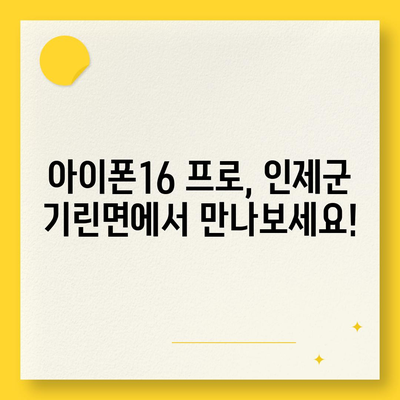 아이폰16 프로, 인제군 기린면에서 만나보세요!